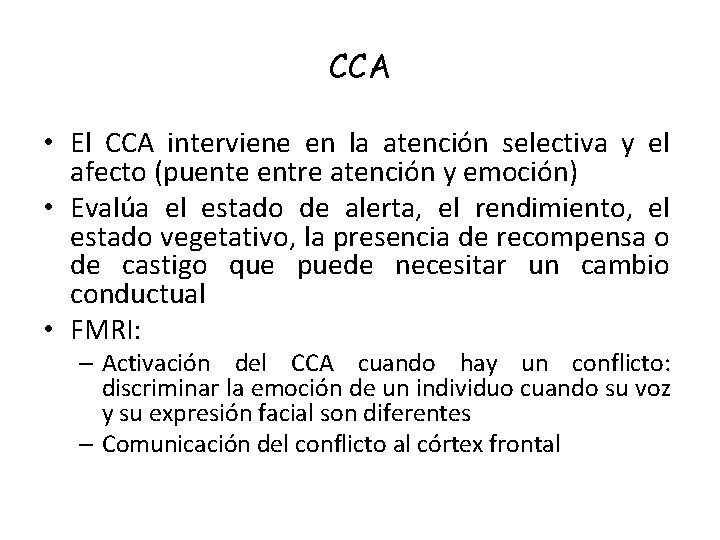 CCA

• El CCA interviene en la atención selectiva y el afecto (puente entre atención y emoción)

• Evalúa el estado de alerta, el rendimiento, el estado vegetativo, la presencia de recompensa o de castigo que puede necesitar un cambio conductual

• FMRI:

– Activación del CCA cuando hay un conflicto: discriminar la emoción de un individuo cuando su voz y su expresión facial son diferentes

– Comunicación del conflicto al córtex frontal